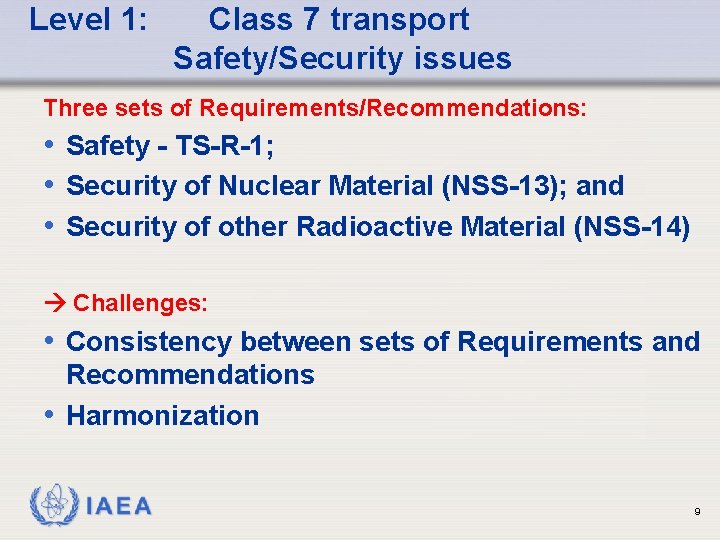 Level 1: Class 7 transport
Safety/Security issues

Three sets of Requirements/Recommendations:

• Safety - TS-R-1;
• Security of Nuclear Material (NSS-13); and
• Security of other Radioactive Material (NSS-14)

→ Challenges:

• Consistency between sets of Requirements and Recommendations
• Harmonization

IAEA

9